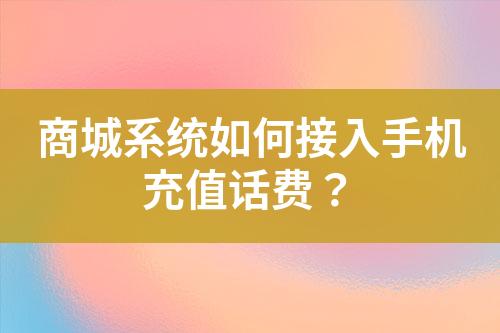 商城系统如何接入手机充值话费？